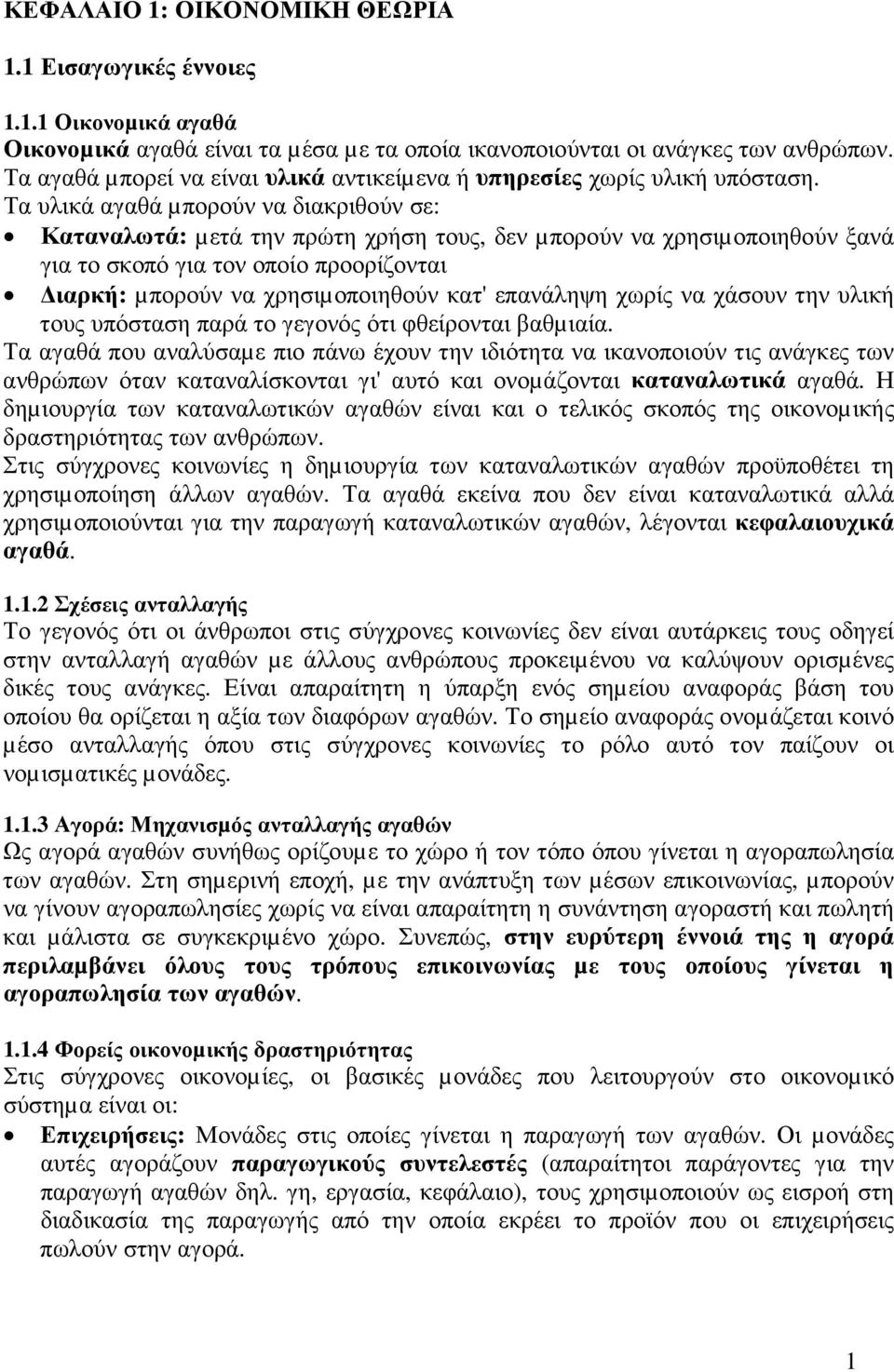 ΚΕΦΑΛΑΙΟ 1: ΟΙΚΟΝΟΜΙΚΗ ΘΕΩΡΙΑ

1.1 Εισαγωγικές έννοιες

1.1.1 Οικονομικά αγαθά
Οικονομικά αγαθά είναι τα μέσα με τα οποία ικανοποιούνται οι ανάγκες των ανθρώπων. Τα αγαθά μπορεί να είναι υλικά αντικείμενα ή υπηρεσίες χωρίς υλική υπόσταση. Τα υλικά αγαθά μπορούν να διακριθούν σε:

• Καταναλωτά: μετά την πρώτη χρήση τους, δεν μπορούν να χρησιμοποιηθούν ξανά για το σκοπό για τον οποίο προορίζονται
• Διαρκή: μπορούν να χρησιμοποιηθούν κατ' επανάληψη χωρίς να χάσουν την υλική τους υπόσταση παρά το γεγονός ότι φθείρονται βαθμιαία.

Τα αγαθά που αναλύσαμε πιο πάνω έχουν την ιδιότητα να ικανοποιούν τις ανάγκες των ανθρώπων όταν καταναλίσκονται γι' αυτό και ονομάζονται καταναλωτικά αγαθά. Η δημιουργία των καταναλωτικών αγαθών είναι και ο τελικός σκοπός της οικονομικής δραστηριότητας των ανθρώπων.
Στις σύγχρονες κοινωνίες η δημιουργία των καταναλωτικών αγαθών προϋποθέτει τη χρησιμοποίηση άλλων αγαθών. Τα αγαθά εκείνα που δεν είναι καταναλωτικά αλλά χρησιμοποιούνται για την παραγωγή καταναλωτικών αγαθών, λέγονται κεφαλαιουχικά αγαθά.

1.1.2 Σχέσεις ανταλλαγής
Το γεγονός ότι οι άνθρωποι στις σύγχρονες κοινωνίες δεν είναι αυτάρκεις τους οδηγεί στην ανταλλαγή αγαθών με άλλους ανθρώπους προκειμένου να καλύψουν ορισμένες δικές τους ανάγκες. Είναι απαραίτητη η ύπαρξη ενός σημείου αναφοράς βάση του οποίου θα ορίζεται η αξία των διαφόρων αγαθών. Το σημείο αναφοράς ονομάζεται κοινό μέσο ανταλλαγής όπου στις σύγχρονες κοινωνίες το ρόλο αυτό τον παίζουν οι νομισματικές μονάδες.

1.1.3 Αγορά: Μηχανισμός ανταλλαγής αγαθών
Ως αγορά αγαθών συνήθως ορίζουμε το χώρο ή τον τόπο όπου γίνεται η αγοραπωλησία των αγαθών. Στη σημερινή εποχή, με την ανάπτυξη των μέσων επικοινωνίας, μπορούν να γίνουν αγοραπωλησίες χωρίς να είναι απαραίτητη η συνάντηση αγοραστή και πωλητή και μάλιστα σε συγκεκριμένο χώρο. Συνεπώς, στην ευρύτερη έννοιά της η αγορά περιλαμβάνει όλους τους τρόπους επικοινωνίας με τους οποίους γίνεται η αγοραπωλησία των αγαθών.

1.1.4 Φορείς οικονομικής δραστηριότητας
Στις σύγχρονες οικονομίες, οι βασικές μονάδες που λειτουργούν στο οικονομικό σύστημα είναι οι:

• Επιχειρήσεις: Μονάδες στις οποίες γίνεται η παραγωγή των αγαθών. Οι μονάδες αυτές αγοράζουν παραγωγικούς συντελεστές (απαραίτητοι παράγοντες για την παραγωγή αγαθών δηλ. γη, εργασία, κεφάλαιο), τους χρησιμοποιούν ως εισροή στη διαδικασία της παραγωγής από την οποία εκρέει το προϊόν που οι επιχειρήσεις πωλούν στην αγορά.

1